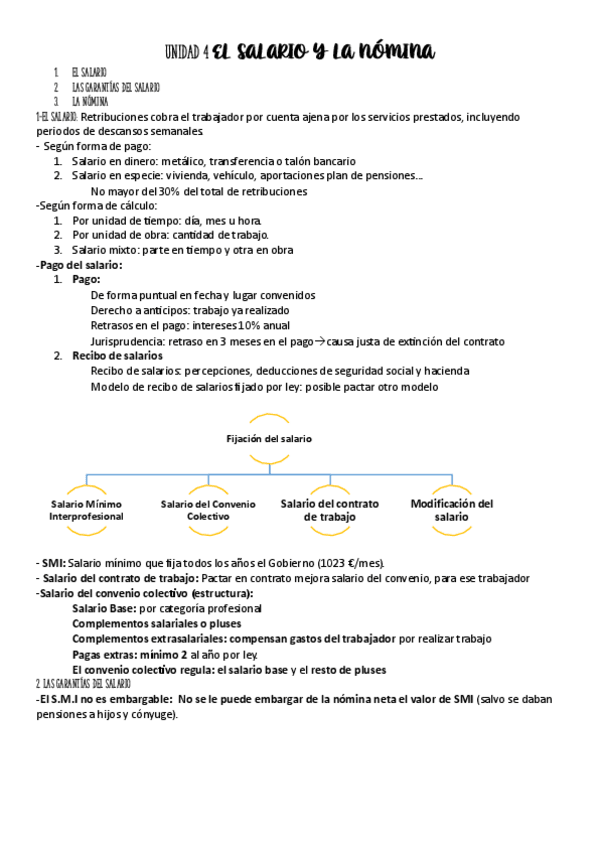 UNIDAD 4 EL SALARIO Y LA NÓMINA

1. EL SALARIO
2. LAS GARANTÍAS DEL SALARIO
3. LA NÓMINA

1-EL SALARIO: Retribuciones cobra el trabajador por cuenta ajena por los servicios prestados, incluyendo periodos de descansos semanales.

- Según forma de pago:
1. Salario en dinero: metálico, transferencia o talón bancario
2. Salario en especie: vivienda, vehículo, aportaciones plan de pensiones…
No mayor del 30% del total de retribuciones

-Según forma de cálculo:
1. Por unidad de tiempo: día, mes u hora.
2. Por unidad de obra: cantidad de trabajo.
3. Salario mixto: parte en tiempo y otra en obra

-Pago del salario:
1. Pago:
De forma puntual en fecha y lugar convenidos
Derecho a anticipos: trabajo ya realizado
Retrasos en el pago: intereses 10% anual
Jurisprudencia: retraso en 3 meses en el pago→causa justa de extinción del contrato
2. Recibo de salarios
Recibo de salarios: percepciones, deducciones de seguridad social y hacienda
Modelo de recibo de salarios fijado por ley: posible pactar otro modelo

Fijación del salario

Salario Mínimo Interprofesional

Salario del Convenio Colectivo

Salario del contrato de trabajo

Modificación del salario

- SMI: Salario mínimo que fija todos los años el Gobierno (1023 €/mes).
- Salario del contrato de trabajo: Pactar en contrato mejora salario del convenio, para ese trabajador
-Salario del convenio colectivo (estructura):
Salario Base: por categoría profesional
Complementos salariales o pluses
Complementos extrasalariales: compensan gastos del trabajador por realizar trabajo
Pagas extras: mínimo 2 al año por ley.
El convenio colectivo regula: el salario base y el resto de pluses

2 LAS GARANTÍAS DEL SALARIO
-El S.M.I no es embargable: No se le puede embargar de la nómina neta el valor de SMI (salvo se daban pensiones a hijos y cónyuge).